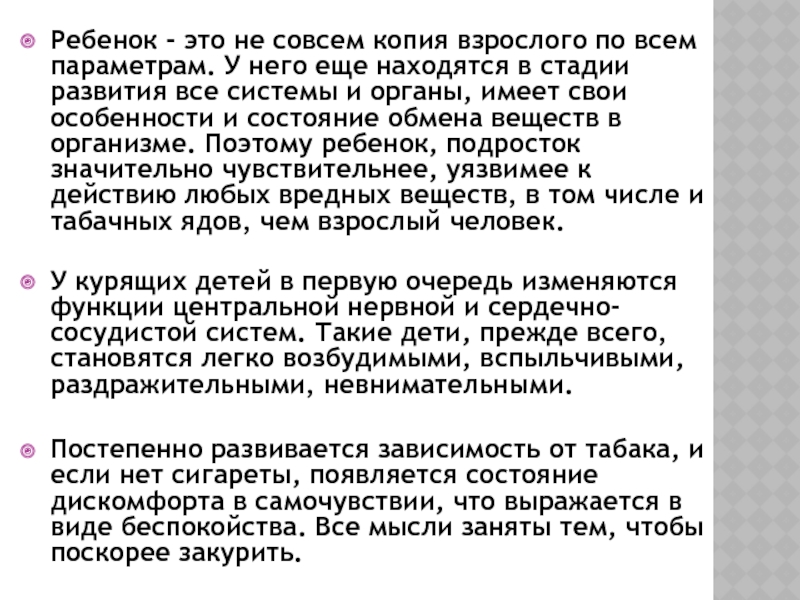 Ребенок – это не совсем копия взрослого по всем параметрам. У него еще находятся в стадии развития все системы и органы, имеет свои особенности и состояние обмена веществ в организме. Поэтому ребенок, подросток значительно чувствительнее, уязвимее к действию любых вредных веществ, в том числе и табачных ядов, чем взрослый человек.

У курящих детей в первую очередь изменяются функции центральной нервной и сердечно-сосудистой систем. Такие дети, прежде всего, становятся легко возбудимыми, вспыльчивыми, раздражительными, невнимательными.

Постепенно развивается зависимость от табака, и если нет сигареты, появляется состояние дискомфорта в самочувствии, что выражается в виде беспокойства. Все мысли заняты тем, чтобы поскорее закурить.